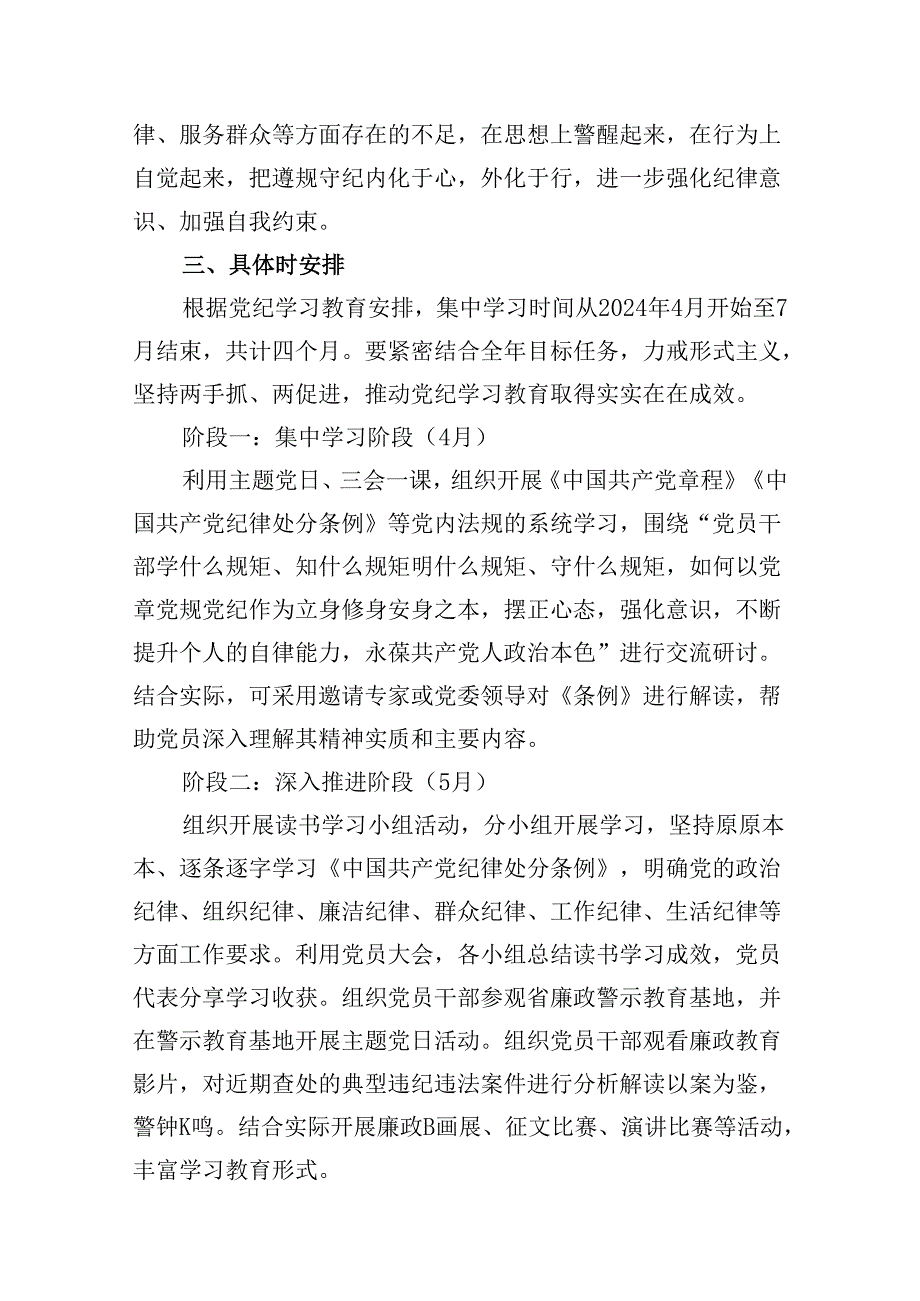 律、服务群众等方面存在的不足，在思想上警醒起来，在行为上自觉起来，把遵规守纪内化于心，外化于行，进一步强化纪律意识、加强自我约束。

三、具体时安排

根据党纪学习教育安排，集中学习时间从2024年4月开始至7月结束，共计四个月。要紧密结合全年目标任务，力戒形式主义，坚持两手抓、两促进，推动党纪学习教育取得实实在在成效。

阶段一：集中学习阶段（4月）

利用主题党日、三会一课，组织开展《中国共产党章程》《中国共产党纪律处分条例》等党内法规的系统学习，围绕“党员干部学什么规矩、知什么规矩明什么规矩、守什么规矩，如何以党章党规党纪作为立身修身安身之本，摆正心态，强化意识，不断提升个人的自律能力，永葆共产党人政治本色”进行交流研讨。结合实际，可采用邀请专家或党委领导对《条例》进行解读，帮助党员深入理解其精神实质和主要内容。

阶段二：深入推进阶段（5月）

组织开展读书学习小组活动，分小组开展学习，坚持原原本本、逐条逐字学习《中国共产党纪律处分条例》，明确党的政治纪律、组织纪律、廉洁纪律、群众纪律、工作纪律、生活纪律等方面工作要求。利用党员大会，各小组总结读书学习成效，党员代表分享学习收获。组织党员干部参观省廉政警示教育基地，并在警示教育基地开展主题党日活动。组织党员干部观看廉政教育影片，对近期查处的典型违纪违法案件进行分析解读以案为鉴，警钟K鸣。结合实际开展廉政B画展、征文比赛、演讲比赛等活动，丰富学习教育形式。